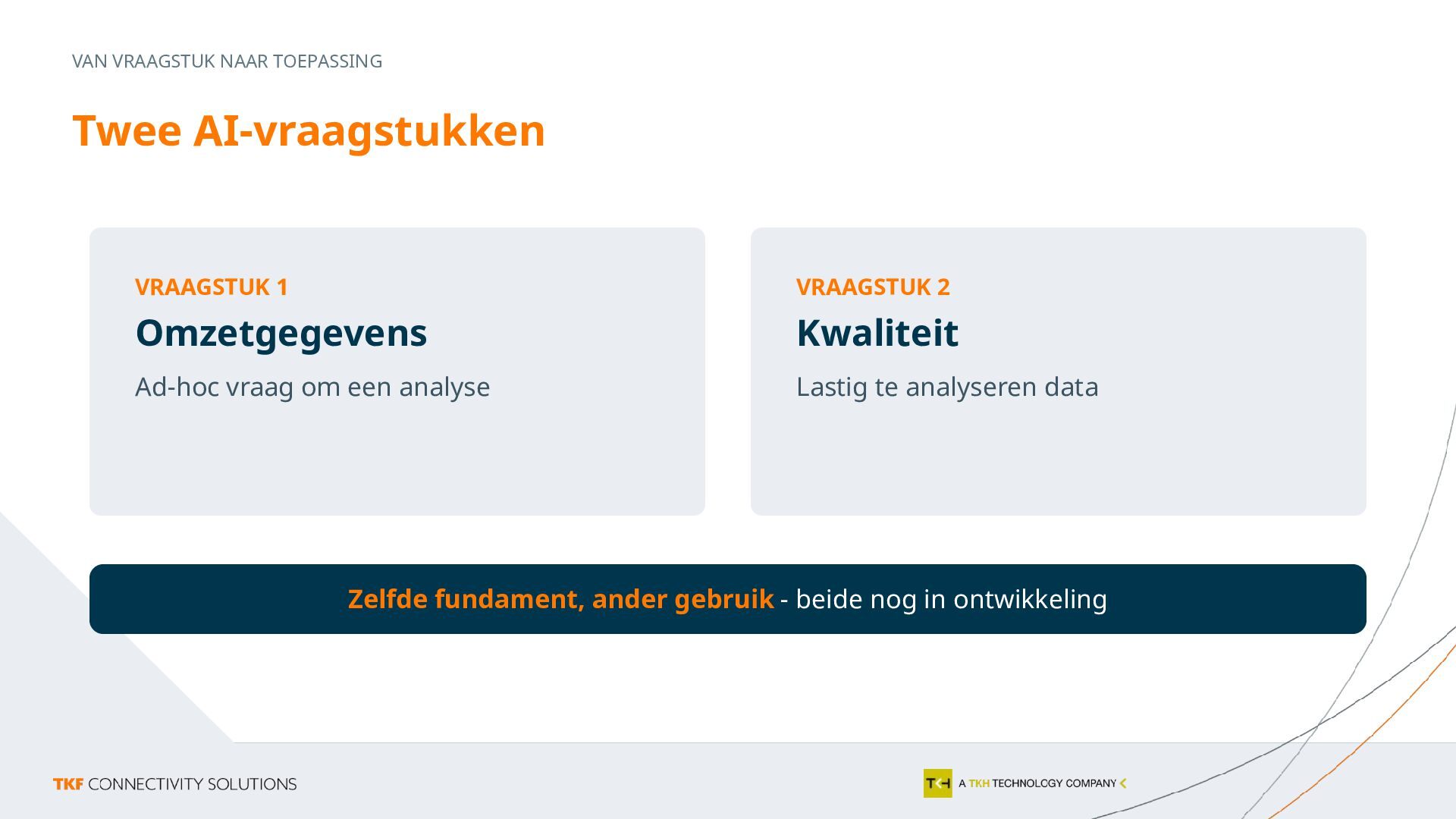 VAN VRAAGSTUK NAAR TOEPASSING

Twee AI-vraagstukken

VRAAGSTUK 1

Omzetgegevens

Ad-hoc vraag om een analyse

VRAAGSTUK 2

Kwaliteit

Lastig te analyseren data

Zelfde fundament, ander gebruik - beide nog in ontwikkeling

TKF CONNECTIVITY SOLUTIONS

TKH A TKH TECHNOLOGY COMPANY